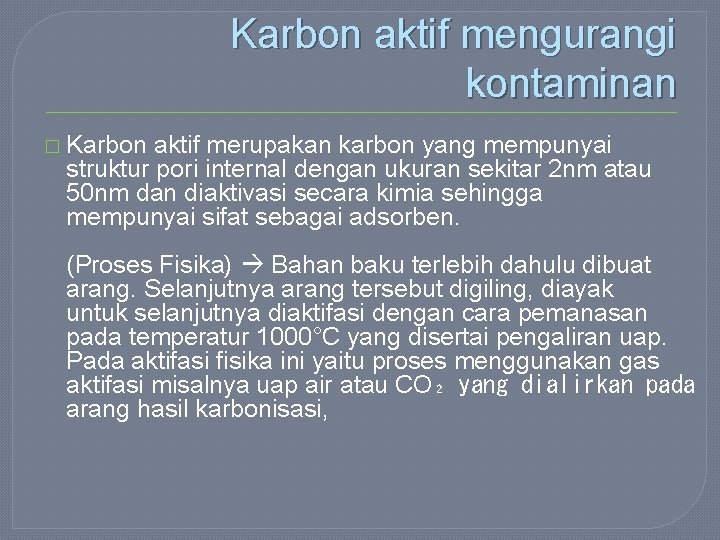 Karbon aktif mengurangi kontaminan

□ Karbon aktif merupakan karbon yang mempunyai struktur pori internal dengan ukuran sekitar 2nm atau 50nm dan diaktivasi secara kimia sehingga mempunyai sifat sebagai adsorben.

(Proses Fisika) → Bahan baku terlebih dahulu dibuat arang. Selanjutnya arang tersebut digiling, diayak untuk selanjutnya diaktifasi dengan cara pemanasan pada temperatur 1000°C yang disertai pengaliran uap. Pada aktifasi fisika ini yaitu proses menggunakan gas aktifasi misalnya uap air atau $CO_2$ yang dialirkan pada arang hasil karbonisasi,